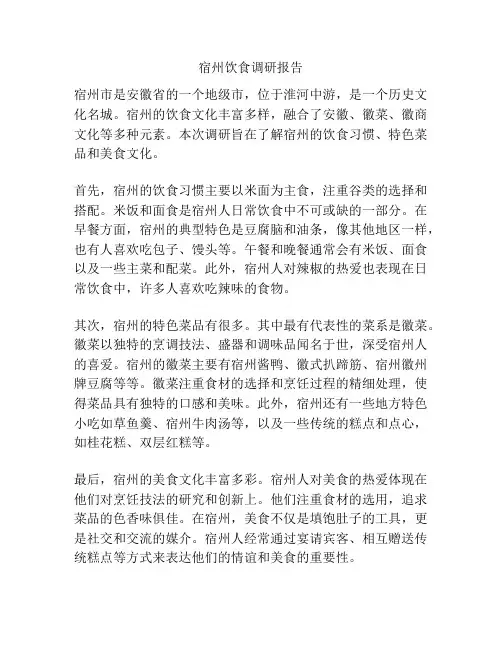 宿州饮食调研报告

宿州市是安徽省的一个地级市，位于淮河中游，是一个历史文化名城。宿州的饮食文化丰富多样，融合了安徽、徽菜、徽商文化等多种元素。本次调研旨在了解宿州的饮食习惯、特色菜品和美食文化。

首先，宿州的饮食习惯主要以米面为主食，注重谷类的选择和搭配。米饭和面食是宿州人日常饮食中不可或缺的一部分。在早餐方面，宿州的典型特色是豆腐脑和油条，像其他地区一样，也有人喜欢吃包子、馒头等。午餐和晚餐通常会有米饭、面食以及一些主菜和配菜。此外，宿州人对辣椒的热爱也表现在日常饮食中，许多人喜欢吃辣味的食物。

其次，宿州的特色菜品有很多。其中最有代表性的菜系是徽菜。徽菜以独特的烹调技法、盛器和调味品闻名于世，深受宿州人的喜爱。宿州的徽菜主要有宿州酱鸭、徽式扒蹄筋、宿州徽州牌豆腐等等。徽菜注重食材的选择和烹饪过程的精细处理，使得菜品具有独特的口感和美味。此外，宿州还有一些地方特色小吃如草鱼羹、宿州牛肉汤等，以及一些传统的糕点和点心，如桂花糕、双层红糕等。

最后，宿州的美食文化丰富多彩。宿州人对美食的热爱体现在他们对烹饪技法的研究和创新上。他们注重食材的选用，追求菜品的色香味俱佳。在宿州，美食不仅是填饱肚子的工具，更是社交和交流的媒介。宿州人经常通过宴请宾客、相互赠送传统糕点等方式来表达他们的情谊和美食的重要性。